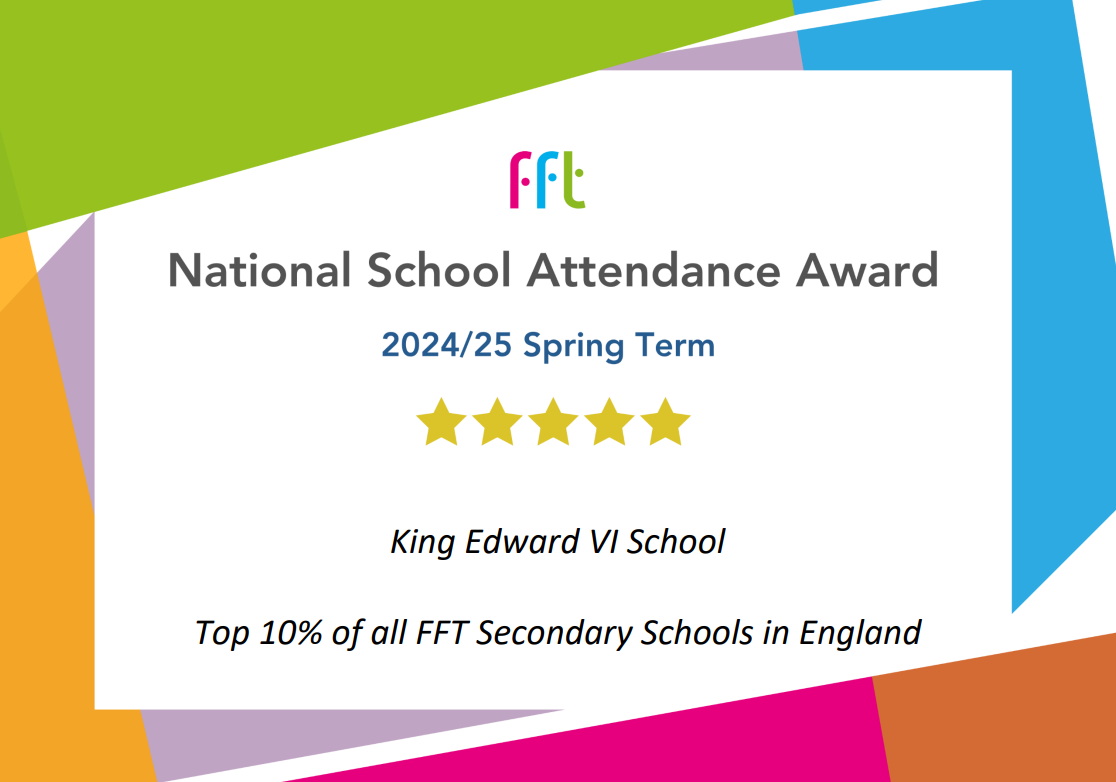 fft

National School Attendance Award

2024/25 Spring Term

King Edward VI School

Top 10% of all FFT Secondary Schools in England